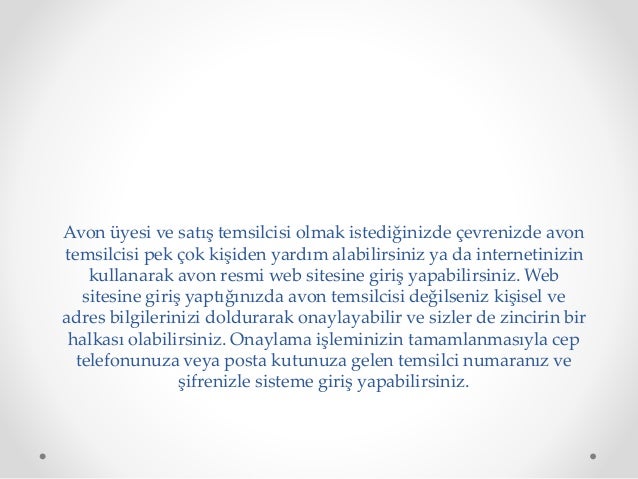 Avon üyesi ve satış temsilcisi olmak istediğinizde çevrenizde avon temsilcisi pek çok kişiden yardım alabilirsiniz ya da internetinizin kullanarak avon resmi web sitesine giriş yapabilirsiniz. Web sitesine giriş yaptığınızda avon temsilcisi değilseniz kişisel ve adres bilgilerinizi doldurarak onaylayabilir ve sizler de zincirin bir halkası olabilirsiniz. Onaylama işleminizin tamamlanmasıyla cep telefonunuza veya posta kutunuza gelen temsilci numaranız ve şifrenizle sisteme giriş yapabilirsiniz.